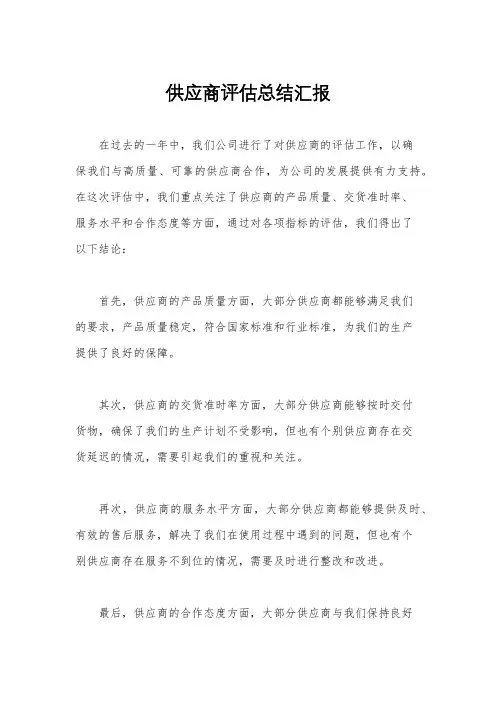 供应商评估总结汇报

在过去的一年中，我们公司进行了对供应商的评估工作，以确保我们与高质量、可靠的供应商合作，为公司的发展提供有力支持。在这次评估中，我们重点关注了供应商的产品质量、交货准时率、服务水平和合作态度等方面，通过对各项指标的评估，我们得出了以下结论：

首先，供应商的产品质量方面，大部分供应商都能够满足我们的要求，产品质量稳定，符合国家标准和行业标准，为我们的生产提供了良好的保障。

其次，供应商的交货准时率方面，大部分供应商能够按时交付货物，确保了我们的生产计划不受影响，但也有个别供应商存在交货延迟的情况，需要引起我们的重视和关注。

再次，供应商的服务水平方面，大部分供应商都能够提供及时、有效的售后服务，解决了我们在使用过程中遇到的问题，但也有个别供应商存在服务不到位的情况，需要及时进行整改和改进。

最后，供应商的合作态度方面，大部分供应商与我们保持良好